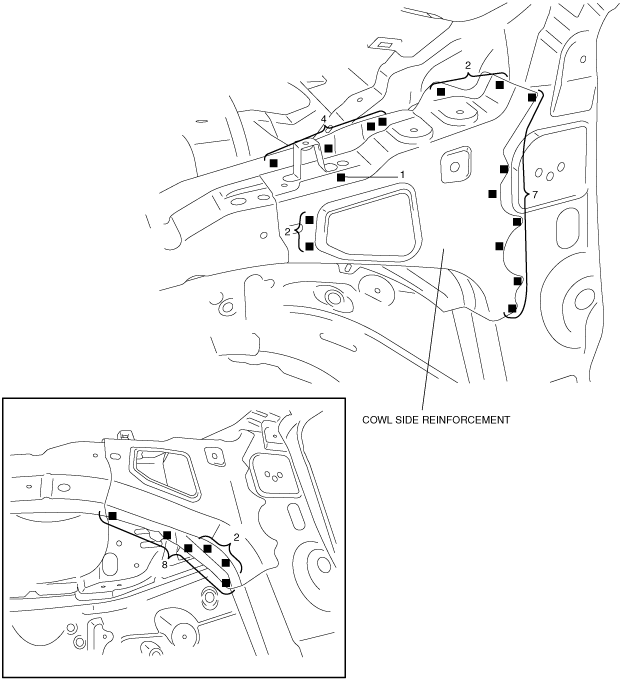 2
4
1
7
2
COWL SIDE REINFORCEMENT
2
8